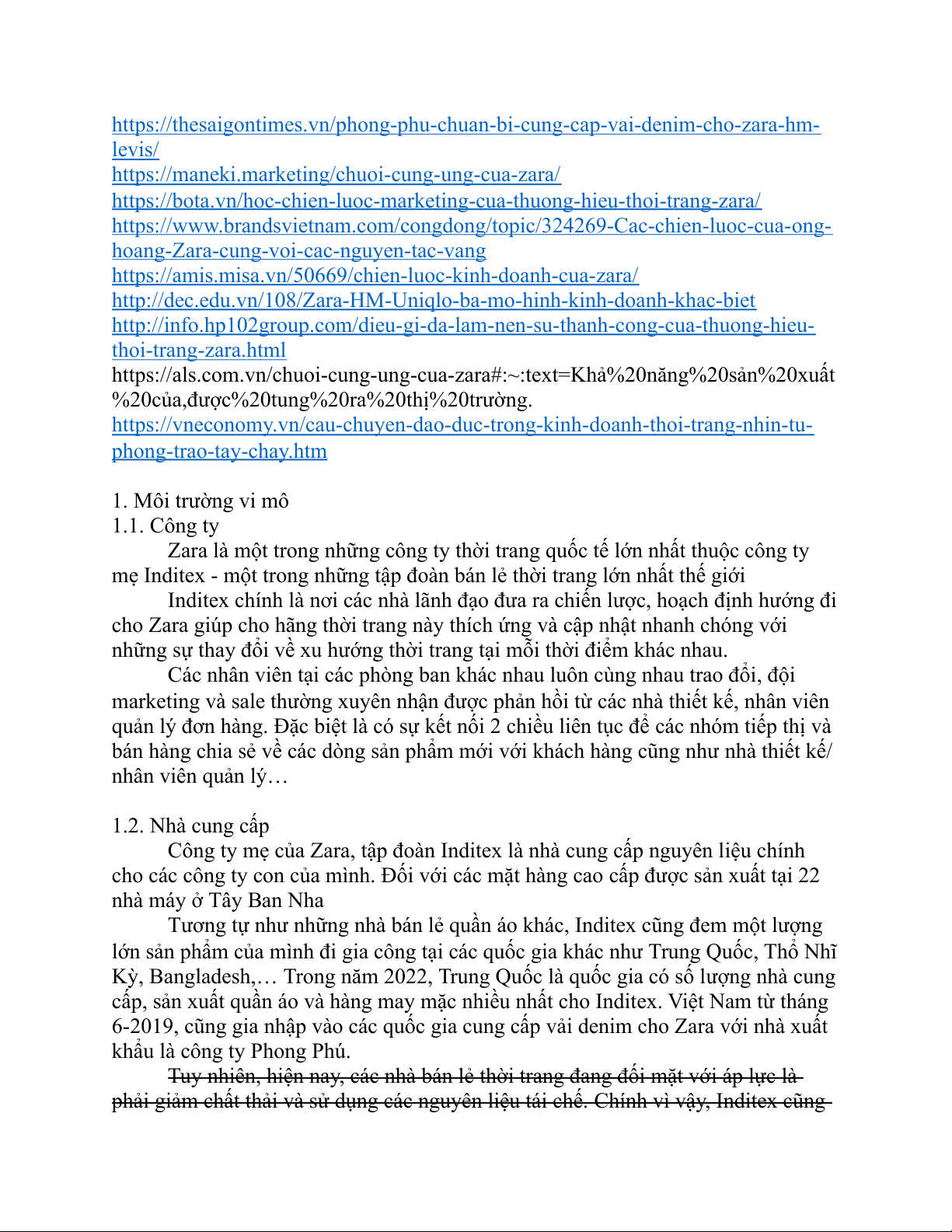 https://thesaigontimes.vn/phong-phu-chuan-bi-cung-cap-vai-denim-cho-zara-hm-levis/
https://maneki.marketing/chuoi-cung-ung-cua-zara/
https://bota.vn/hoc-chien-luoc-marketing-cua-thuong-hieu-thoi-trang-zara/
https://www.brandsvietnam.com/congdong/topic/324269-Cac-chien-luoc-cua-ong-hoang-Zara-cung-voi-cac-nguyen-tac-vang
https://amis.misa.vn/50669/chien-luoc-kinh-doanh-cua-zara/
http://dec.edu.vn/108/Zara-HM-Uniqlo-ba-mo-hinh-kinh-doanh-khac-biet
http://info.hp102group.com/dieu-gi-da-lam-nen-su-thanh-cong-cua-thuong-hieu-thoi-trang-zara.html
https://als.com.vn/chuoi-cung-ung-cua-zara#:~:text=Khả%20năng%20sản%20xuất%20của,được%20tung%20ra%20thị%20trường.
https://vneconomy.vn/cau-chuyen-dao-duc-trong-kinh-doanh-thoi-trang-nhin-tu-phong-trao-tay-chay.htm

1. Môi trường vi mô
1.1. Công ty
Zara là một trong những công ty thời trang quốc tế lớn nhất thuộc công ty mẹ Inditex - một trong những tập đoàn bán lẻ thời trang lớn nhất thế giới
Inditex chính là nơi các nhà lãnh đạo đưa ra chiến lược, hoạch định hướng đi cho Zara giúp cho hãng thời trang này thích ứng và cập nhật nhanh chóng với những sự thay đổi về xu hướng thời trang tại mỗi thời điểm khác nhau.
Các nhân viên tại các phòng ban khác nhau luôn cùng nhau trao đổi, đội marketing và sale thường xuyên nhận được phản hồi từ các nhà thiết kế, nhân viên quản lý đơn hàng. Đặc biệt là có sự kết nối 2 chiều liên tục để các nhóm tiếp thị và bán hàng chia sẻ về các dòng sản phẩm mới với khách hàng cũng như nhà thiết kế/ nhân viên quản lý…

1.2. Nhà cung cấp
Công ty mẹ của Zara, tập đoàn Inditex là nhà cung cấp nguyên liệu chính cho các công ty con của mình. Đối với các mặt hàng cao cấp được sản xuất tại 22 nhà máy ở Tây Ban Nha
Tương tự như những nhà bán lẻ quần áo khác, Inditex cũng đem một lượng lớn sản phẩm của mình đi gia công tại các quốc gia khác như Trung Quốc, Thổ Nhĩ Kỳ, Bangladesh,… Trong năm 2022, Trung Quốc là quốc gia có số lượng nhà cung cấp, sản xuất quần áo và hàng may mặc nhiều nhất cho Inditex. Việt Nam từ tháng 6-2019, cũng gia nhập vào các quốc gia cung cấp vải denim cho Zara với nhà xuất khẩu là công ty Phong Phú.
Tuy nhiên, hiện nay, các nhà bán lẻ thời trang đang đối mặt với áp lực là phải giảm chất thải và sử dụng các nguyên liệu tái chế. Chính vì vậy, Inditex cũng